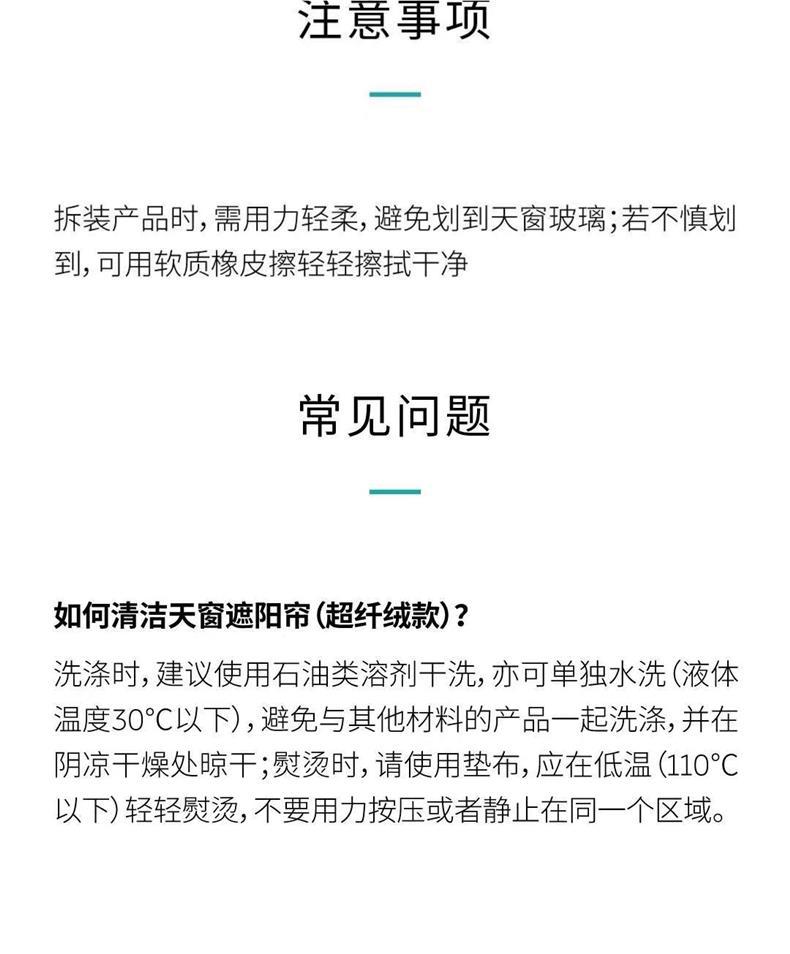 注意事项

拆装产品时，需用力轻柔，避免划到天窗玻璃；若不慎划到，可用软质橡皮擦轻轻擦拭干净

常见问题

如何清洁天窗遮阳帘（超纤绒款）？

洗涤时，建议使用石油类溶剂干洗，亦可单独水洗（液体温度30°C以下），避免与其他材料的产品一起洗涤，并在阴凉干燥处晾干；熨烫时，请使用垫布，应在低温（110°C以下）轻轻熨烫，不要用力按压或者静止在同一个区域。